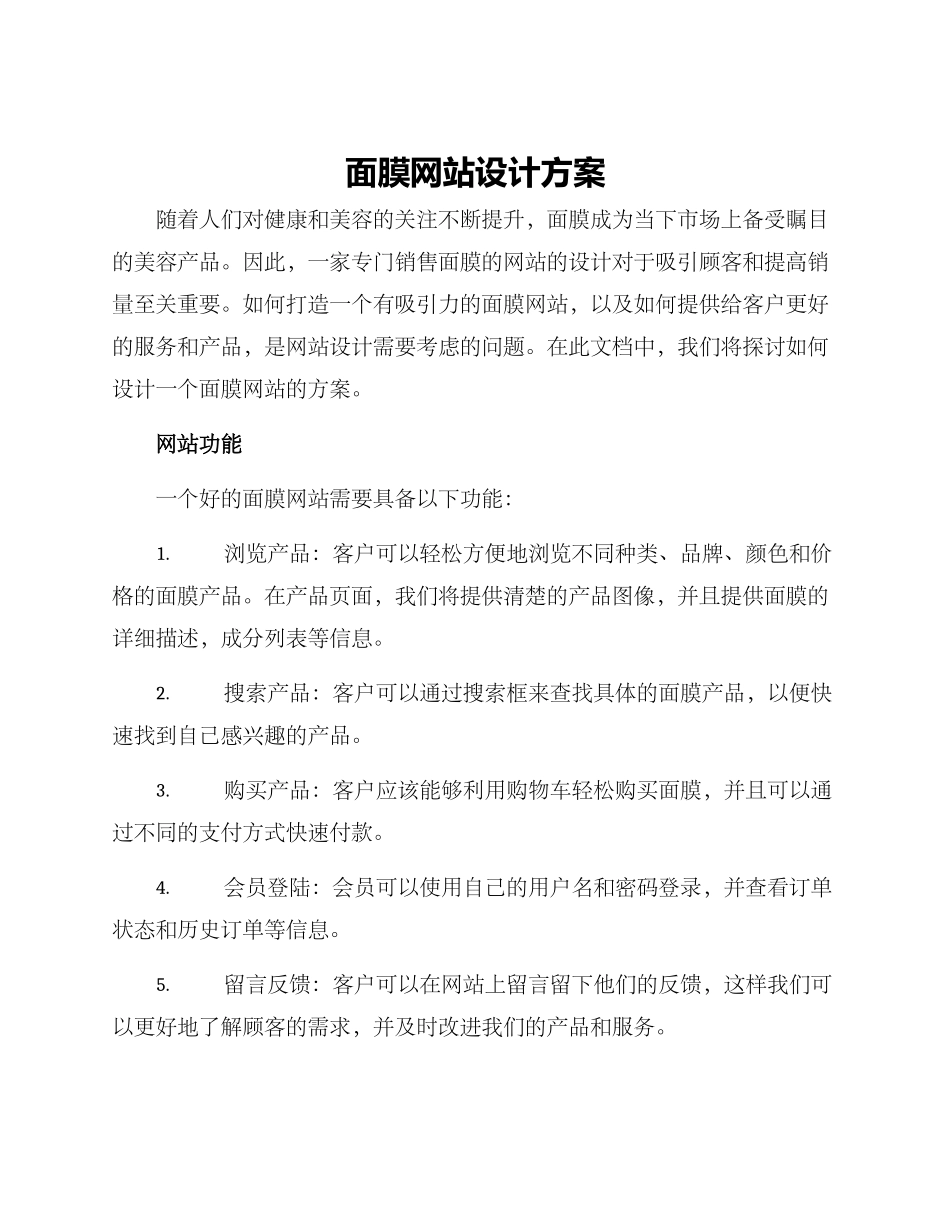 面膜网站设计方案

随着人们对健康和美容的关注不断提升，面膜成为当下市场上备受瞩目的美容产品。因此，一家专门销售面膜的网站的设计对于吸引顾客和提高销量至关重要。如何打造一个有吸引力的面膜网站，以及如何提供给客户更好的服务和产品，是网站设计需要考虑的问题。在此文档中，我们将探讨如何设计一个面膜网站的方案。

网站功能

一个好的面膜网站需要具备以下功能：

1. 浏览产品：客户可以轻松方便地浏览不同种类、品牌、颜色和价格的面膜产品。在产品页面，我们将提供清楚的产品图像，并且提供面膜的详细描述，成分列表等信息。

2. 搜索产品：客户可以通过搜索框来查找具体的面膜产品，以便快速找到自己感兴趣的产品。

3. 购买产品：客户应该能够利用购物车轻松购买面膜，并且可以通过不同的支付方式快速付款。

4. 会员登陆：会员可以使用自己的用户名和密码登录，并查看订单状态和历史订单等信息。

5. 留言反馈：客户可以在网站上留言留下他们的反馈，这样我们可以更好地了解顾客的需求，并及时改进我们的产品和服务。